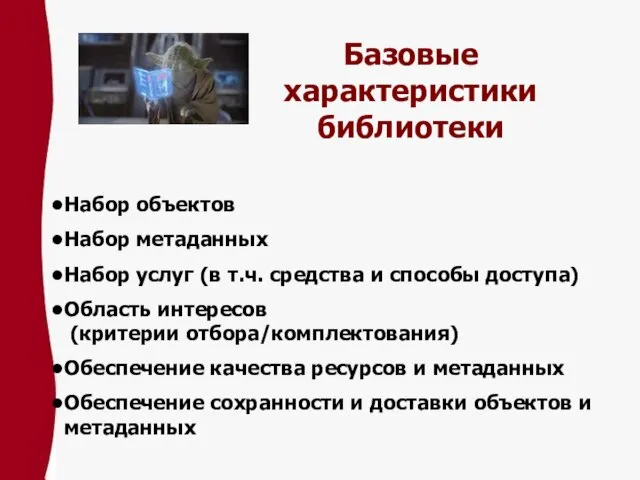 Базовые характеристики библиотеки

•Набор объектов

•Набор метаданных

•Набор услуг (в т.ч. средства и способы доступа)

•Область интересов (критерии отбора/комплектования)

•Обеспечение качества ресурсов и метаданных

•Обеспечение сохранности и доставки объектов и метаданных